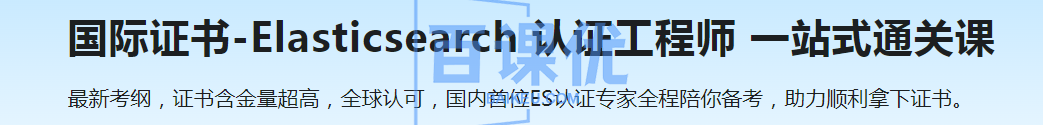 国际证书-Elasticsearch 认证工程师 一站式通关课

百课优

最新考纲，证书含金量超高，全球认可，国内首位ES认证专家全程陪你备考，助力顺利拿下证书。